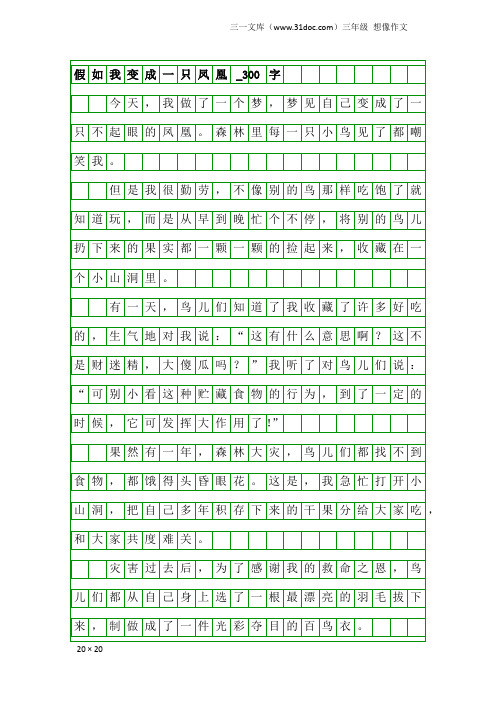 三一文库（www.31doc.com）三年级 想像作文

假如我变成一只凤凰_300字

今天，我做了一个梦，梦见自己变成了一只不起眼的凤凰。森林里每一只小鸟见了都嘲笑我。

但是我很勤劳，不像别的鸟那样吃饱了就知道玩，而是从早到晚忙个不停，将别的鸟儿扔下来的果实都一颗一颗的捡起来，收藏在一个小山洞里。

有一天，鸟儿们知道了我收藏了许多好吃的，生气地对我说：“这有什么意思啊？这不是财迷精，大傻瓜吗？”我听了对鸟儿们说：“可别小看这种贮藏食物的行为，到了一定的时候，它可发挥大作用了！”

果然有一年，森林大灾，鸟儿们都找不到食物，都饿得头昏眼花。这是，我急忙打开小山洞，把自己多年积存下来的干果分给大家吃，和大家共度难关。

灾害过去后，为了感谢我的救命之恩，鸟儿们都从自己身上选了一根最漂亮的羽毛拔下来，制做成了一件光彩夺目的百鸟衣。

20×20